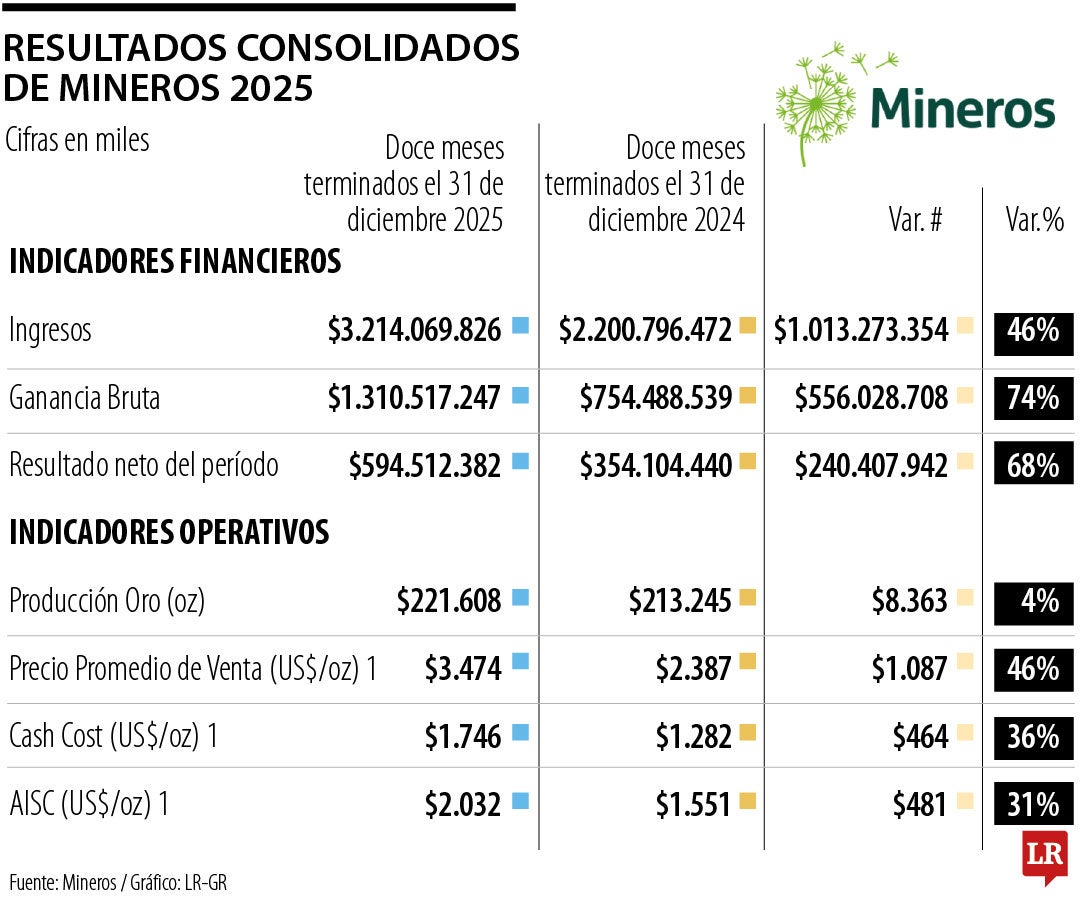 RESULTADOS CONSOLIDADOS DE MINEROS 2025

Mineros

| Cifras en miles | Doce meses terminados el 31 de diciembre 2025 | Doce meses terminados el 31 de diciembre 2024 | Var. # | Var.% |
|---|---|---|---|---|
| **INDICADORES FINANCIEROS** | | | | |
| Ingresos | $3.214.069.826 | $2.200.796.472 | $1.013.273.354 | 46% |
| Ganancia Bruta | $1.310.517.247 | $754.488.539 | $556.028.708 | 74% |
| Resultado neto del período | $594.512.382 | $354.104.440 | $240.407.942 | 68% |
| **INDICADORES OPERATIVOS** | | | | |
| Producción Oro (oz) | $221.608 | $213.245 | $8.363 | 4% |
| Precio Promedio de Venta (US$/oz) 1 | $3.474 | $2.387 | $1.087 | 46% |
| Cash Cost (US$/oz) 1 | $1.746 | $1.282 | $464 | 36% |
| AISC (US$/oz) 1 | $2.032 | $1.551 | $481 | 31% |

Fuente: Mineros / Gráfico: LR-GR

LR